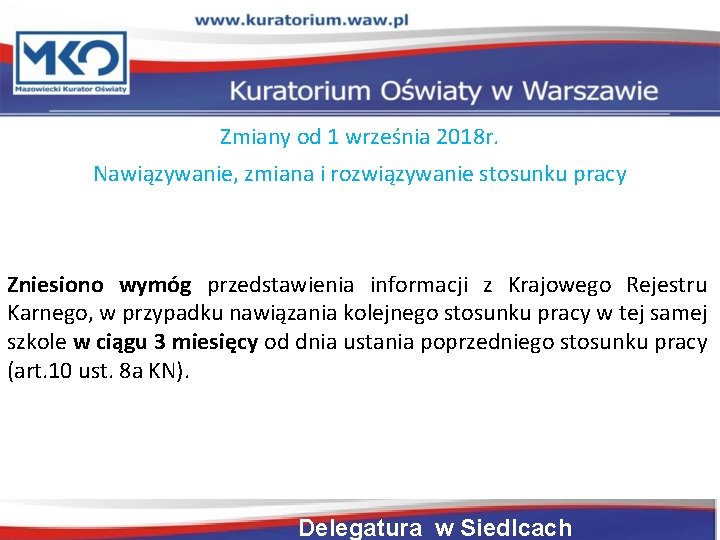 www.kuratorium.waw.pl

MKO
Mazowiecki Kurator Oświaty

Kuratorium Oświaty w Warszawie

Zmiany od 1 września 2018r.

Nawiązywanie, zmiana i rozwiązywanie stosunku pracy

Zniesiono wymóg przedstawienia informacji z Krajowego Rejestru Karnego, w przypadku nawiązania kolejnego stosunku pracy w tej samej szkole w ciągu 3 miesięcy od dnia ustania poprzedniego stosunku pracy (art.10 ust. 8a KN).

Delegatura w Siedlcach